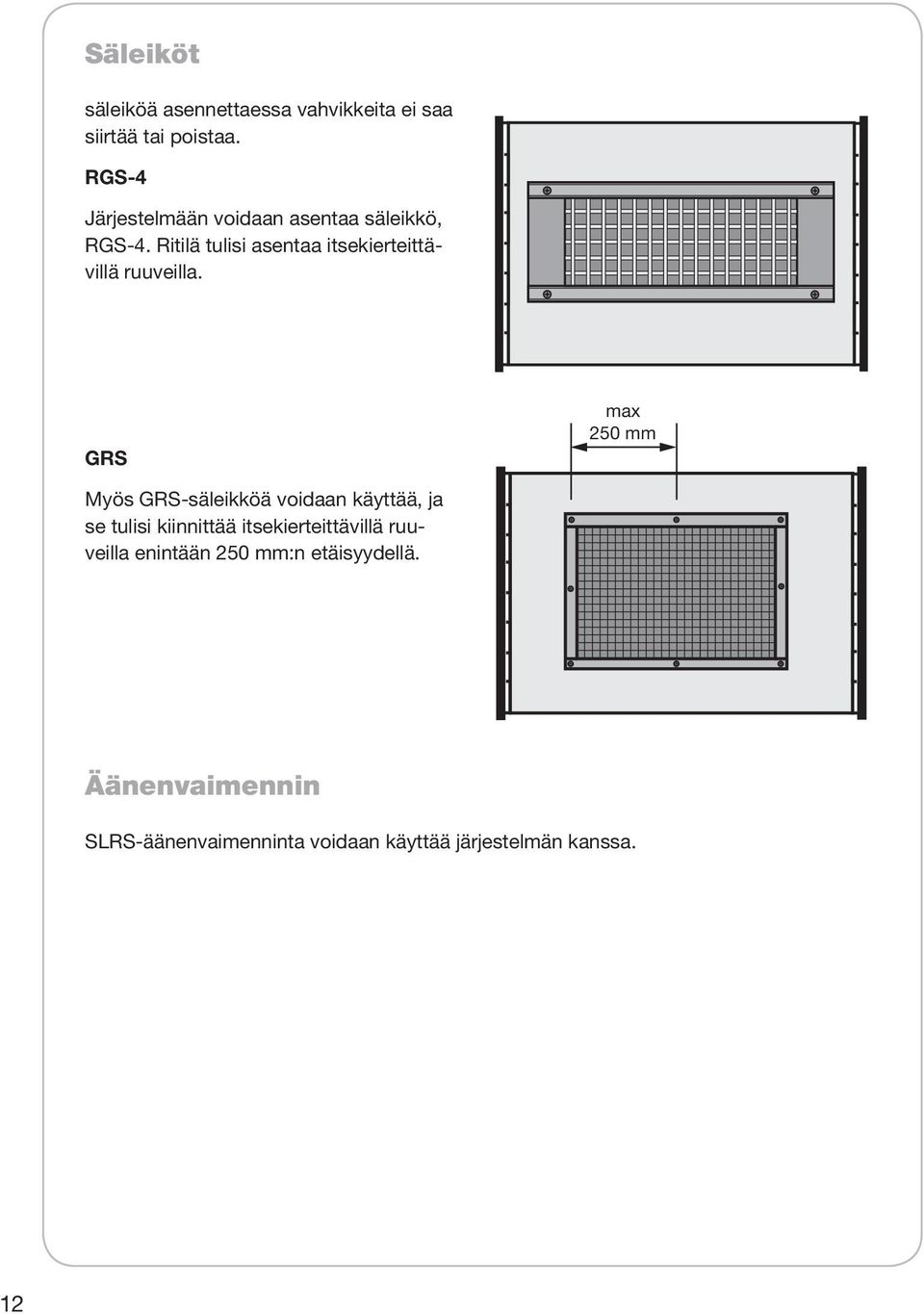 Säleiköt

säleiköä asennettaessa vahvikkeita ei saa siirtää tai poistaa.

RGS-4

Järjestelmään voidaan asentaa säleikkö, RGS-4. Ritilä tulisi asentaa itsekierteittävillä ruuveilla.

GRS

Myös GRS-säleikköä voidaan käyttää, ja se tulisi kiinnittää itsekierteittävillä ruuveilla enintään 250 mm:n etäisyydellä.

max
250 mm

Äänenvaimennin

SLRS-äänenvaimenninta voidaan käyttää järjestelmän kanssa.

12